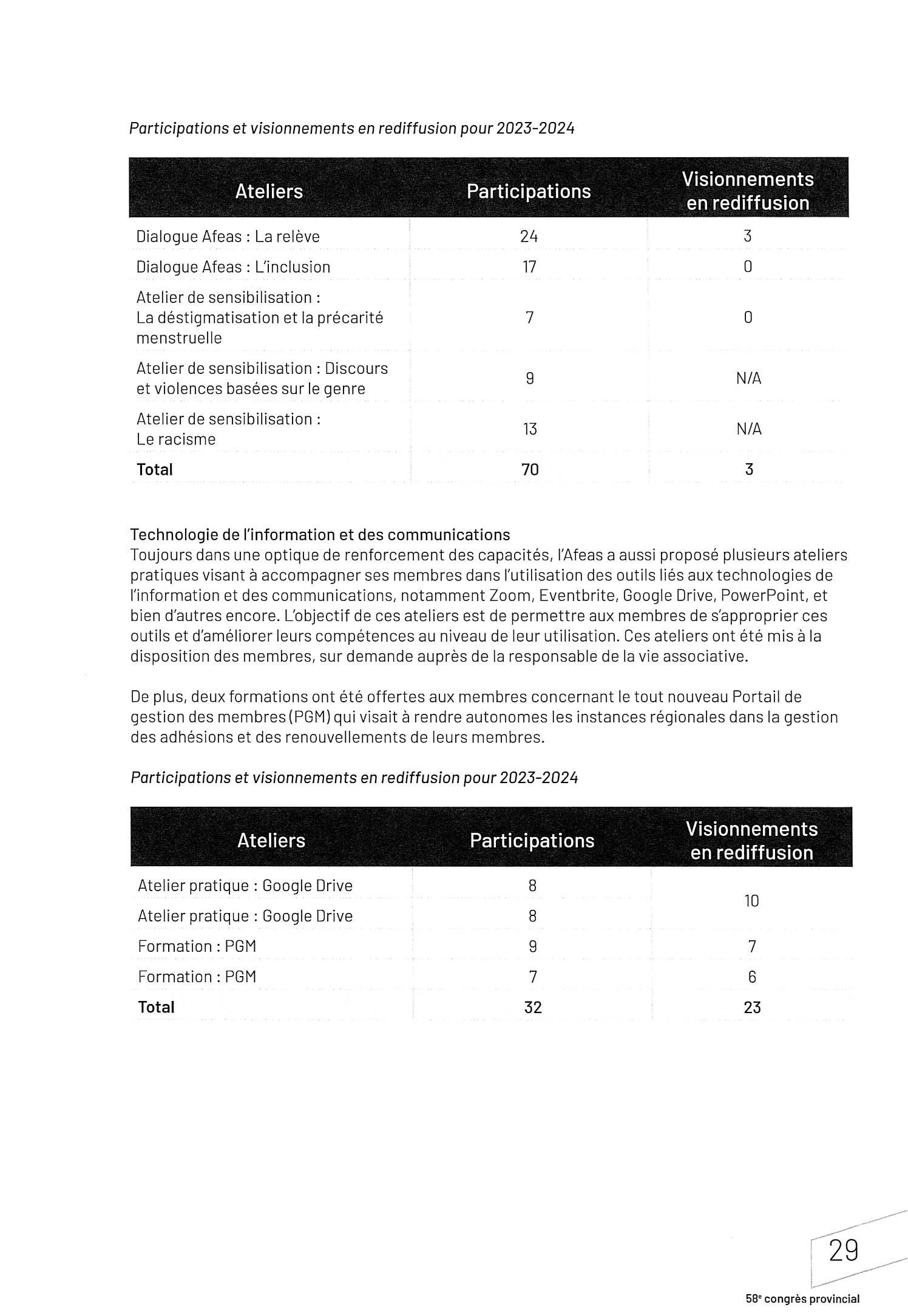 Participations et visionnements en rediffusion pour 2023-2024

| Ateliers | Participations | Visionnements en rediffusion |
|---|---|---|
| Dialogue Afeas : La relève | 24 | 3 |
| Dialogue Afeas : L'inclusion | 17 | 0 |
| Atelier de sensibilisation : La déstigmatisation et la précarité menstruelle | 7 | 0 |
| Atelier de sensibilisation : Discours et violences basées sur le genre | 9 | N/A |
| Atelier de sensibilisation : Le racisme | 13 | N/A |
| **Total** | **70** | **3** |

Technologie de l'information et des communications
Toujours dans une optique de renforcement des capacités, l'Afeas a aussi proposé plusieurs ateliers pratiques visant à accompagner ses membres dans l'utilisation des outils liés aux technologies de l'information et des communications, notamment Zoom, Eventbrite, Google Drive, PowerPoint, et bien d'autres encore. L'objectif de ces ateliers est de permettre aux membres de s'approprier ces outils et d'améliorer leurs compétences au niveau de leur utilisation. Ces ateliers ont été mis à la disposition des membres, sur demande auprès de la responsable de la vie associative.

De plus, deux formations ont été offertes aux membres concernant le tout nouveau Portail de gestion des membres (PGM) qui visait à rendre autonomes les instances régionales dans la gestion des adhésions et des renouvellements de leurs membres.

Participations et visionnements en rediffusion pour 2023-2024

| Ateliers | Participations | Visionnements en rediffusion |
|---|---|---|
| Atelier pratique : Google Drive | 8 | 10 |
| Atelier pratique : Google Drive | 8 | |
| Formation : PGM | 9 | 7 |
| Formation : PGM | 7 | 6 |
| **Total** | **32** | **23** |

29

58e congrès provincial